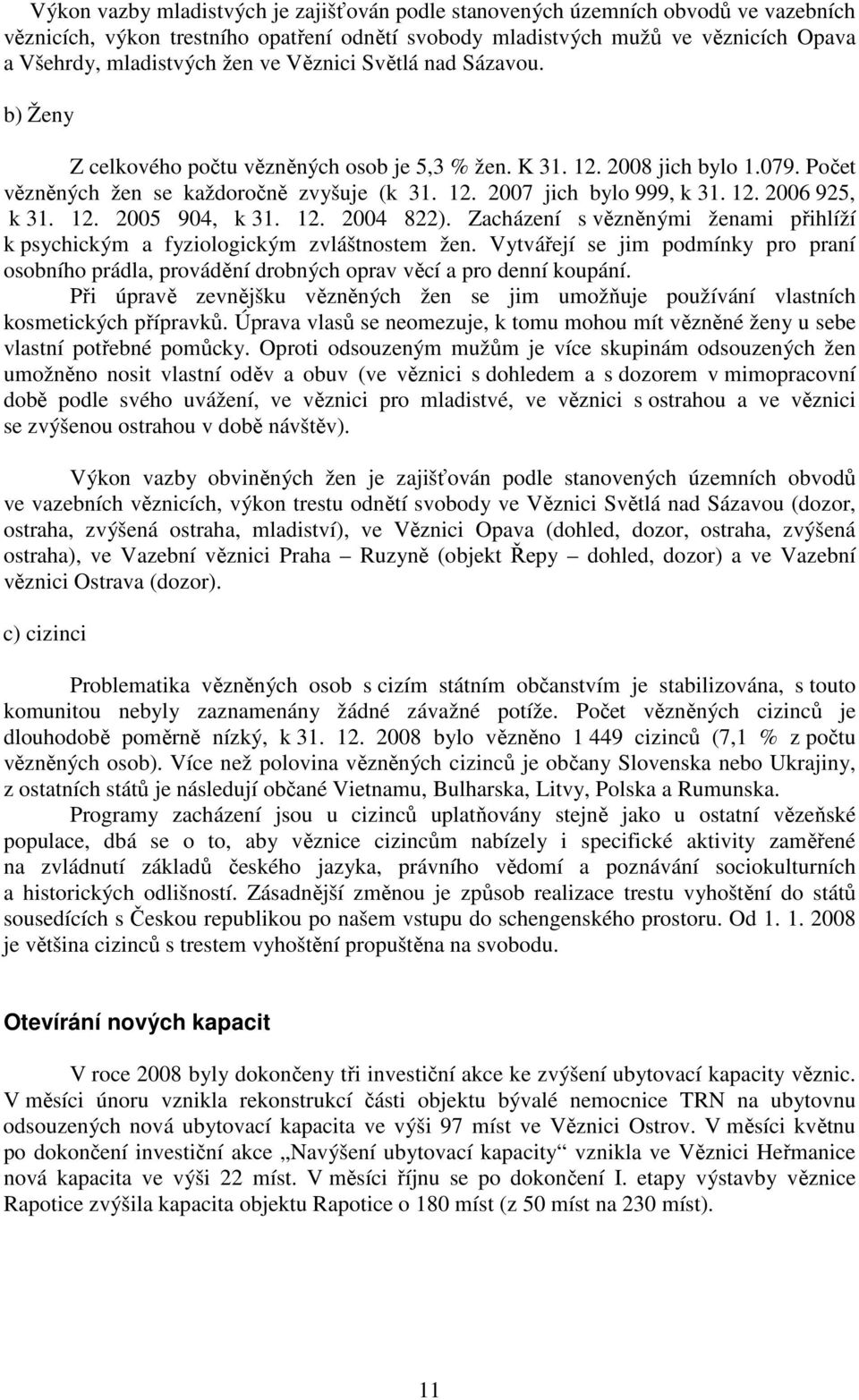 Výkon vazby mladistvých je zajišťován podle stanovených územních obvodů ve vazebních věznicích, výkon trestního opatření odnětí svobody mladistvých mužů ve věznicích Opava a Všehrdy, mladistvých žen ve Věznici Světlá nad Sázavou.

b) Ženy

Z celkového počtu vězněných osob je 5,3 % žen. K 31. 12. 2008 jich bylo 1.079. Počet vězněných žen se každoročně zvyšuje (k 31. 12. 2007 jich bylo 999, k 31. 12. 2006 925, k 31. 12. 2005 904, k 31. 12. 2004 822). Zacházení s vězněnými ženami přihlíží k psychickým a fyziologickým zvláštnostem žen. Vytvářejí se jim podmínky pro praní osobního prádla, provádění drobných oprav věcí a pro denní koupání. Při úpravě zevnějšku vězněných žen se jim umožňuje používání vlastních kosmetických přípravků. Úprava vlasů se neomezuje, k tomu mohou mít vězněné ženy u sebe vlastní potřebné pomůcky. Oproti odsouzeným mužům je více skupinám odsouzených žen umožněno nosit vlastní oděv a obuv (ve věznici s dohledem a s dozorem v mimopracovní době podle svého uvážení, ve věznici pro mladistvé, ve věznici s ostrahou a ve věznici se zvýšenou ostrahou v době návštěv).

Výkon vazby obviněných žen je zajišťován podle stanovených územních obvodů ve vazebních věznicích, výkon trestu odnětí svobody ve Věznici Světlá nad Sázavou (dozor, ostraha, zvýšená ostraha, mladiství), ve Věznici Opava (dohled, dozor, ostraha, zvýšená ostraha), ve Vazební věznici Praha – Ruzyně (objekt Řepy – dohled, dozor) a ve Vazební věznici Ostrava (dozor).

c) cizinci

Problematika vězněných osob s cizím státním občanstvím je stabilizována, s touto komunitou nebyly zaznamenány žádné závažné potíže. Počet vězněných cizinců je dlouhodobě poměrně nízký, k 31. 12. 2008 bylo vězněno 1 449 cizinců (7,1 % z počtu vězněných osob). Více než polovina vězněných cizinců je občany Slovenska nebo Ukrajiny, z ostatních států je následují občané Vietnamu, Bulharska, Litvy, Polska a Rumunska.

Programy zacházení jsou u cizinců uplatňovány stejně jako u ostatní vězeňské populace, dbá se o to, aby věznice cizincům nabízely i specifické aktivity zaměřené na zvládnutí základů českého jazyka, právního vědomí a poznávání sociokulturních a historických odlišností. Zásadnější změnou je způsob realizace trestu vyhoštění do států sousedících s Českou republikou po našem vstupu do schengenského prostoru. Od 1. 1. 2008 je většina cizinců s trestem vyhoštění propuštěna na svobodu.

Otevírání nových kapacit

V roce 2008 byly dokončeny tři investiční akce ke zvýšení ubytovací kapacity věznic. V měsíci únoru vznikla rekonstrukcí části objektu bývalé nemocnice TRN na ubytovnu odsouzených nová ubytovací kapacita ve výši 97 míst ve Věznici Ostrov. V měsíci květnu po dokončení investiční akce „Navýšení ubytovací kapacity“ vznikla ve Věznici Heřmanice nová kapacita ve výši 22 míst. V měsíci říjnu se po dokončení I. etapy výstavby věznice Rapotice zvýšila kapacita objektu Rapotice o 180 míst (z 50 míst na 230 míst).

11